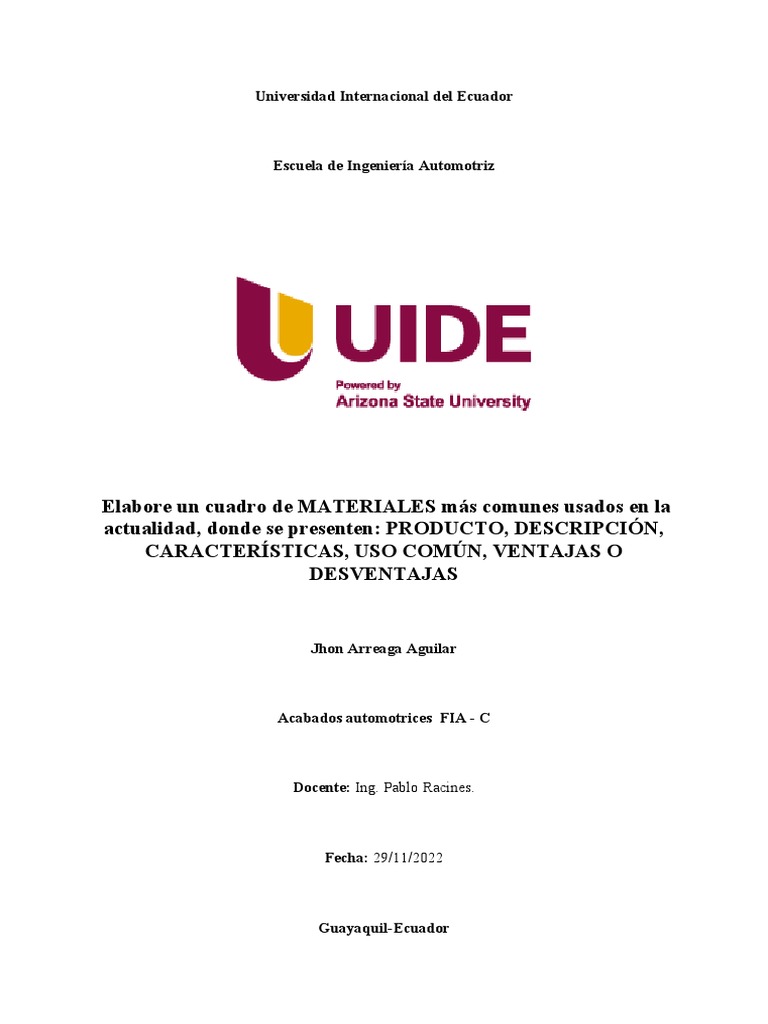 Universidad Internacional del Ecuador

Escuela de Ingeniería Automotriz

UIDE
Powered by
Arizona State University

Elabore un cuadro de MATERIALES más comunes usados en la actualidad, donde se presenten: PRODUCTO, DESCRIPCIÓN, CARACTERÍSTICAS, USO COMÚN, VENTAJAS O DESVENTAJAS

Jhon Arreaga Aguilar

Acabados automotrices FIA - C

Docente: Ing. Pablo Racines.

Fecha: 29/11/2022

Guayaquil-Ecuador